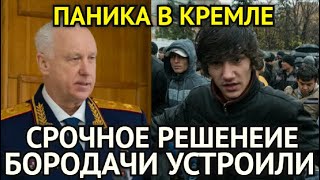 ПАНИКА В КРЕМЛЕ

СРОЧНОЕ РЕШЕНЕИЕ
БОРОДАЧИ УСТРОИЛИ